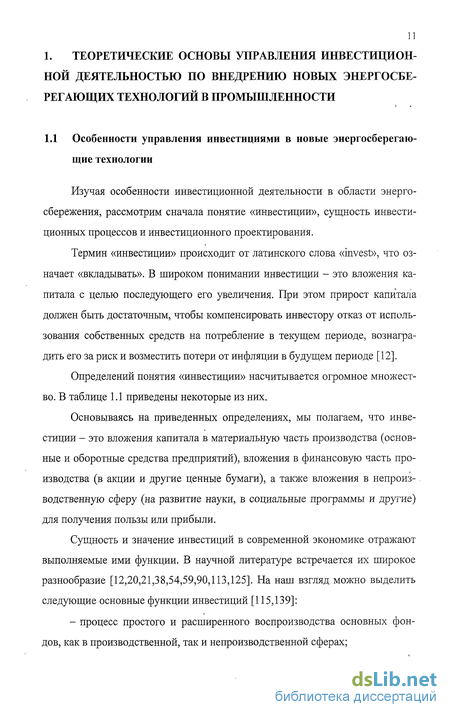 11

1. ТЕОРЕТИЧЕСКИЕ ОСНОВЫ УПРАВЛЕНИЯ ИНВЕСТИЦИОННОЙ ДЕЯТЕЛЬНОСТЬЮ ПО ВНЕДРЕНИЮ НОВЫХ ЭНЕРГОСБЕРЕГАЮЩИХ ТЕХНОЛОГИЙ В ПРОМЫШЛЕННОСТИ

1.1 Особенности управления инвестициями в новые энергосберегающие технологии

Изучая особенности инвестиционной деятельности в области энергосбережения, рассмотрим сначала понятие «инвестиции», сущность инвестиционных процессов и инвестиционного проектирования.

Термин «инвестиции» происходит от латинского слова «invest», что означает «вкладывать». В широком понимании инвестиции – это вложения капитала с целью последующего его увеличения. При этом прирост капитала должен быть достаточным, чтобы компенсировать инвестору отказ от использования собственных средств на потребление в текущем периоде, вознаградить его за риск и возместить потери от инфляции в будущем периоде [12].

Определений понятия «инвестиции» насчитывается огромное множество. В таблице 1.1 приведены некоторые из них.

Основываясь на приведенных определениях, мы полагаем, что инвестиции – это вложения капитала в материальную часть производства (основные и оборотные средства предприятий), вложения в финансовую часть производства (в акции и другие ценные бумаги), а также вложения в непроизводственную сферу (на развитие науки, в социальные программы и другие) для получения пользы или прибыли.

Сущность и значение инвестиций в современной экономике отражают выполняемые ими функции. В научной литературе встречается их широкое разнообразие [12,20,21,38,54,59,90,113,125]. На наш взгляд можно выделить следующие основные функции инвестиций [115,139]:

– процесс простого и расширенного воспроизводства основных фондов, как в производственной, так и непроизводственной сферах;

dsLib.net
библиотека диссертаций